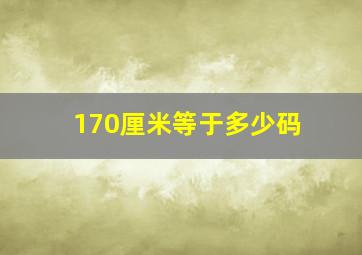 170厘米等于多少码